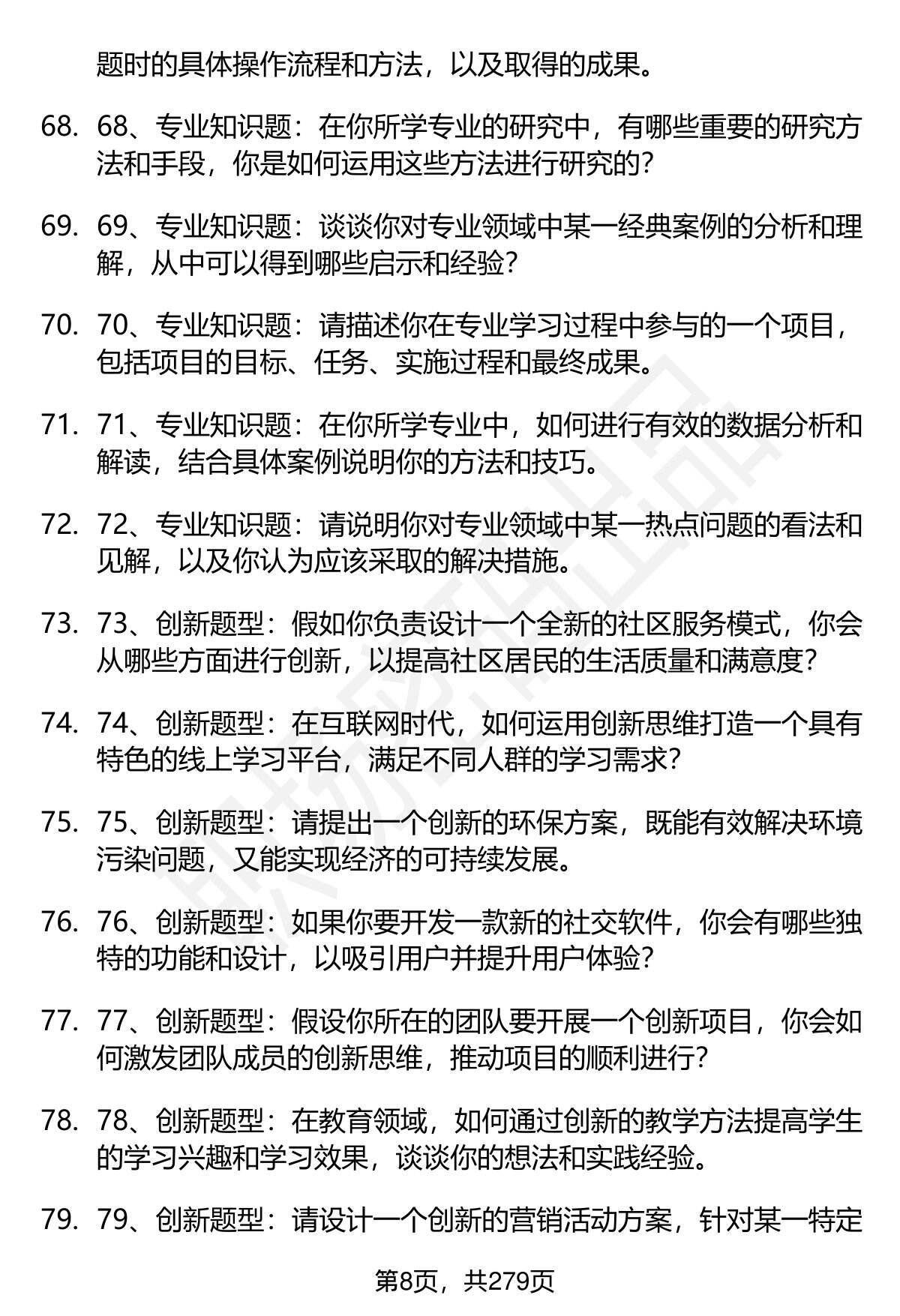 题时的具体操作流程和方法，以及取得的成果。

68. 68、专业知识题：在你所学专业的研究中，有哪些重要的研究方法和手段，你是如何运用这些方法进行研究的？

69. 69、专业知识题：谈谈你对专业领域中某一经典案例的分析和理解，从中可以得到哪些启示和经验？

70. 70、专业知识题：请描述你在专业学习过程中参与的一个项目，包括项目的目标、任务、实施过程和最终成果。

71. 71、专业知识题：在你所学专业中，如何进行有效的数据分析和解读，结合具体案例说明你的方法和技巧。

72. 72、专业知识题：请说明你对专业领域中某一热点问题的看法和见解，以及你认为应该采取的解决措施。

73. 73、创新题型：假如你负责设计一个全新的社区服务模式，你会从哪些方面进行创新，以提高社区居民的生活质量和满意度？

74. 74、创新题型：在互联网时代，如何运用创新思维打造一个具有特色的线上学习平台，满足不同人群的学习需求？

75. 75、创新题型：请提出一个创新的环保方案，既能有效解决环境污染问题，又能实现经济的可持续发展。

76. 76、创新题型：如果你要开发一款新的社交软件，你会有哪些独特的功能和设计，以吸引用户并提升用户体验？

77. 77、创新题型：假设你所在的团队要开展一个创新项目，你会如何激发团队成员的创新思维，推动项目的顺利进行？

78. 78、创新题型：在教育领域，如何通过创新的教学方法提高学生的学习兴趣和学习效果，谈谈你的想法和实践经验。

79. 79、创新题型：请设计一个创新的营销活动方案，针对某一特定

第8页，共279页